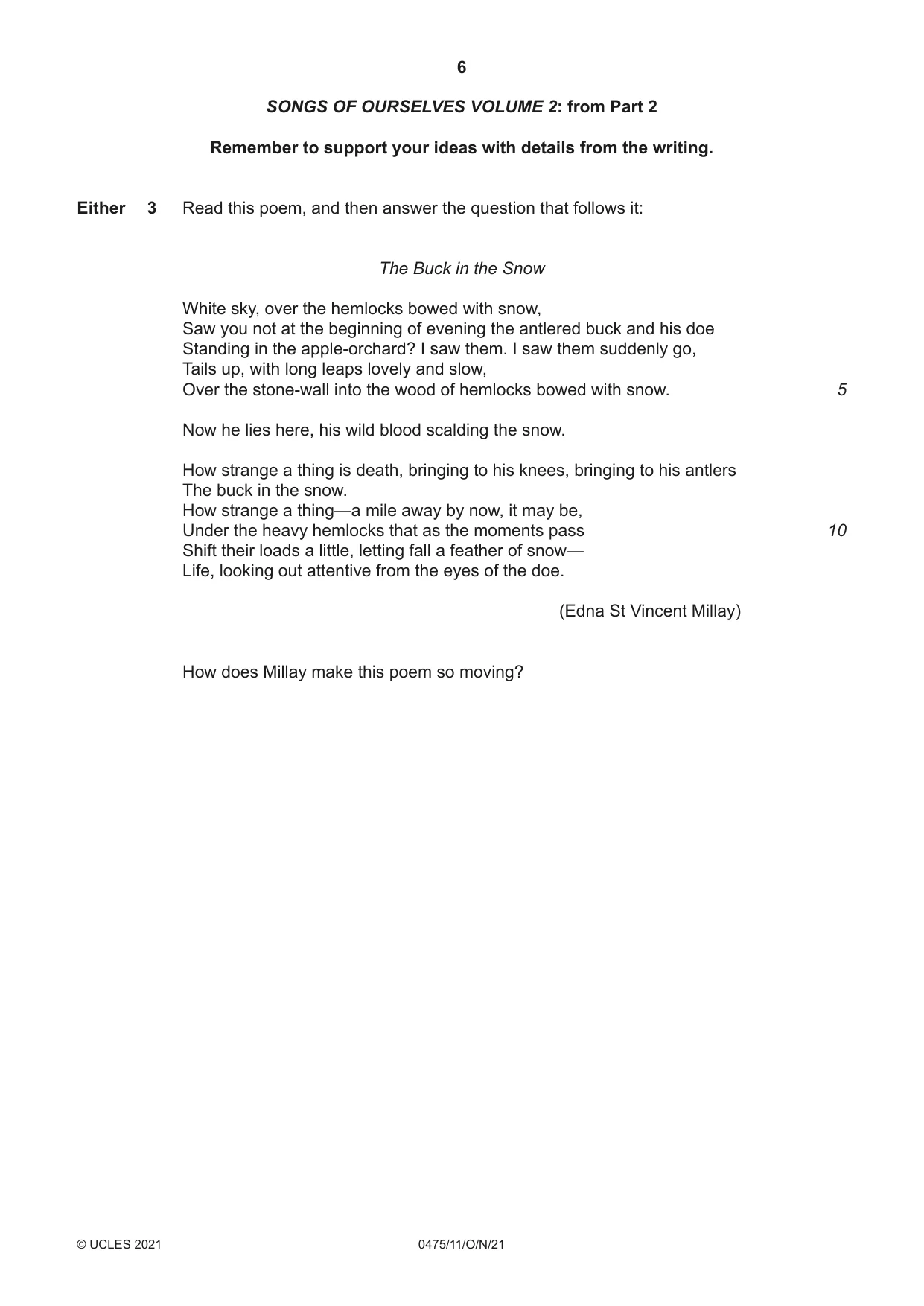 6

SONGS OF OURSELVES VOLUME 2: from Part 2

Remember to support your ideas with details from the writing.

Either 3 Read this poem, and then answer the question that follows it:

The Buck in the Snow

White sky, over the hemlocks bowed with snow,
Saw you not at the beginning of evening the antlered buck and his doe
Standing in the apple-orchard? I saw them. I saw them suddenly go,
Tails up, with long leaps lovely and slow,
Over the stone-wall into the wood of hemlocks bowed with snow. 5

Now he lies here, his wild blood scalding the snow.

How strange a thing is death, bringing to his knees, bringing to his antlers
The buck in the snow.
How strange a thing—a mile away by now, it may be,
Under the heavy hemlocks that as the moments pass 10
Shift their loads a little, letting fall a feather of snow—
Life, looking out attentive from the eyes of the doe.

(Edna St Vincent Millay)

How does Millay make this poem so moving?

© UCLES 2021 0475/11/O/N/21